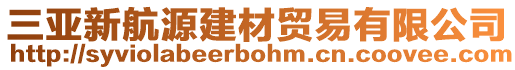 三亚新航源建材贸易有限公司
http://syviolabeerbohm.cn.coovee.com